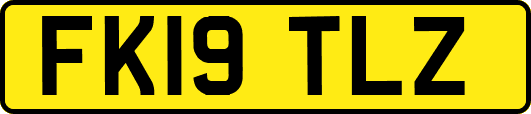 FK19 TLZ